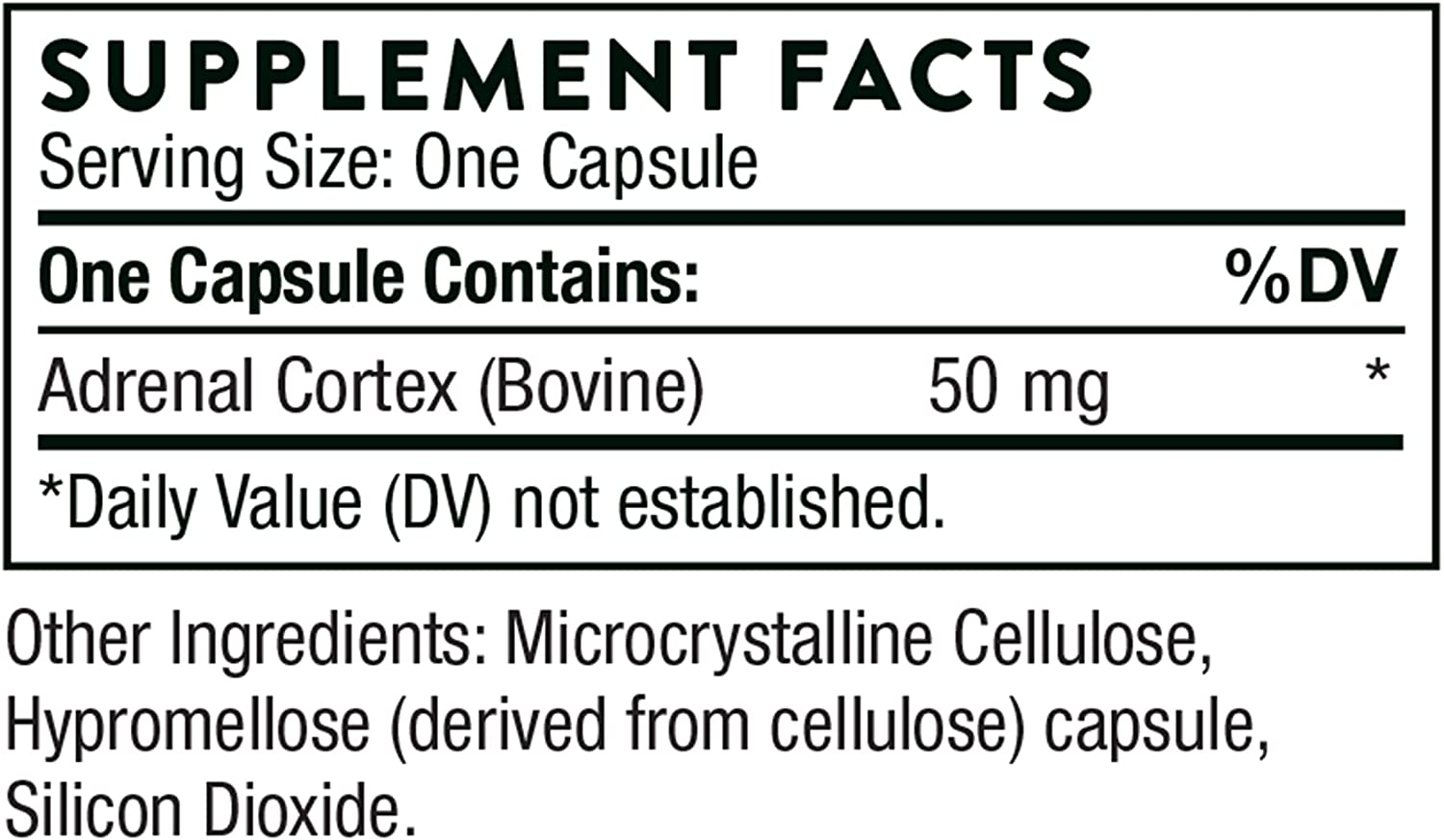 SUPPLEMENT FACTS
Serving Size: One Capsule

| One Capsule Contains: | | %DV |
|---|---|---|
| Adrenal Cortex (Bovine) | 50 mg | * |

*Daily Value (DV) not established.

Other Ingredients: Microcrystalline Cellulose, Hypromellose (derived from cellulose) capsule, Silicon Dioxide.